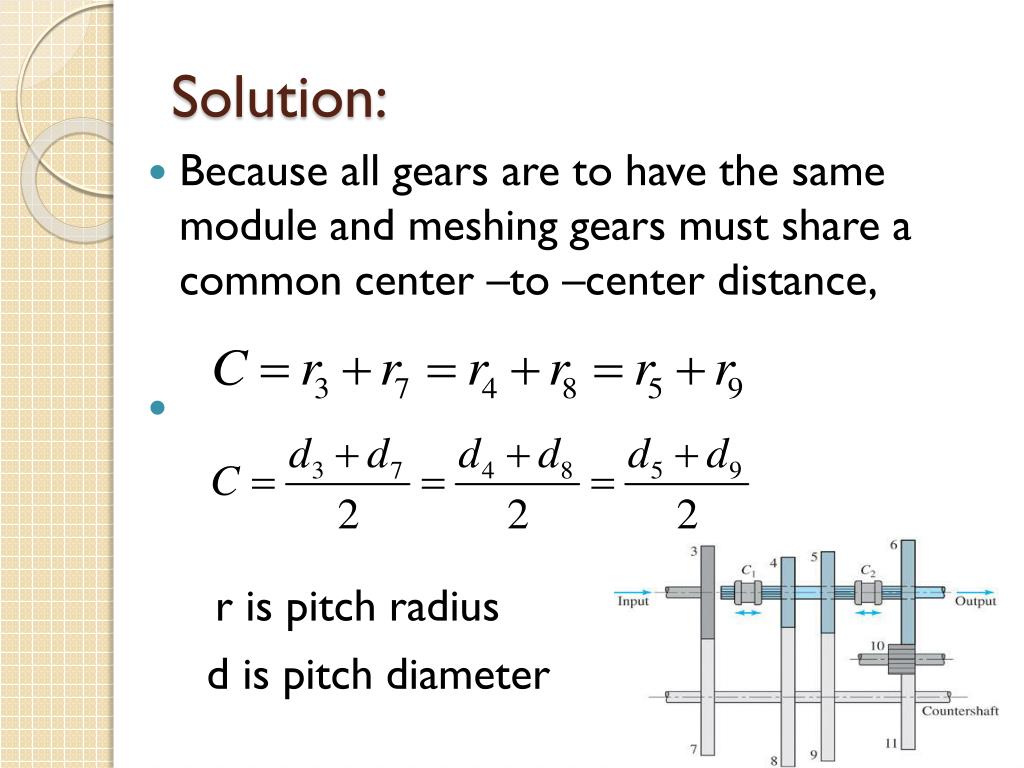 Solution:

Because all gears are to have the same module and meshing gears must share a common center –to –center distance,

$C = r_3 + r_7 = r_4 + r_8 = r_5 + r_9$

$C = \frac{d_3 + d_7}{2} = \frac{d_4 + d_8}{2} = \frac{d_5 + d_9}{2}$

r is pitch radius

d is pitch diameter

3
$C_1$
4
5
$C_2$
6
Input
Output
10
Countershaft
7
8
9
11